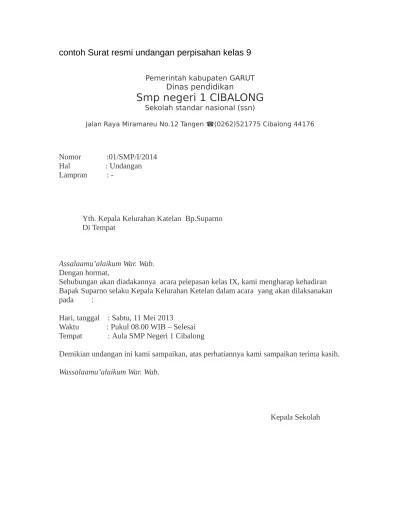 contoh Surat resmi undangan perpisahan kelas 9

Pemerintah kabupaten GARUT
Dinas pendidikan
Smp negeri 1 CIBALONG
Sekolah standar nasional (ssn)

Jalan Raya Miramareu No.12 Tangen ☎(0262)521775 Cibalong 44176

Nomor :01/SMP/I/2014
Hal : Undangan
Lampran : -

Yth. Kepala Kelurahan Katelan Bp.Suparno
Di Tempat

Assalaamu'alaikum War. Wab.
Dengan hormat,
Sehubungan akan diadakannya acara pelepasan kelas IX, kami mengharap kehadiran Bapak Suparno selaku Kepala Kelurahan Ketelan dalam acara yang akan dilaksanakan pada :

Hari, tanggal : Sabtu, 11 Mei 2013
Waktu : Pukul 08.00 WIB – Selesai
Tempat : Aula SMP Negeri 1 Cibalong

Demikian undangan ini kami sampaikan, atas perhatiannya kami sampaikan terima kasih.

Wassalaamu'alaikum War. Wab.

Kepala Sekolah